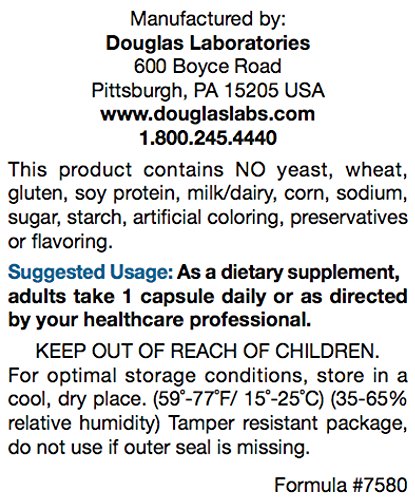 Manufactured by:
Douglas Laboratories
600 Boyce Road
Pittsburgh, PA 15205 USA
www.douglaslabs.com
1.800.245.4440

This product contains NO yeast, wheat, gluten, soy protein, milk/dairy, corn, sodium, sugar, starch, artificial coloring, preservatives or flavoring.

Suggested Usage: As a dietary supplement, adults take 1 capsule daily or as directed by your healthcare professional.

KEEP OUT OF REACH OF CHILDREN.
For optimal storage conditions, store in a cool, dry place. (59°-77°F/ 15°-25°C) (35-65% relative humidity) Tamper resistant package, do not use if outer seal is missing.

Formula #7580